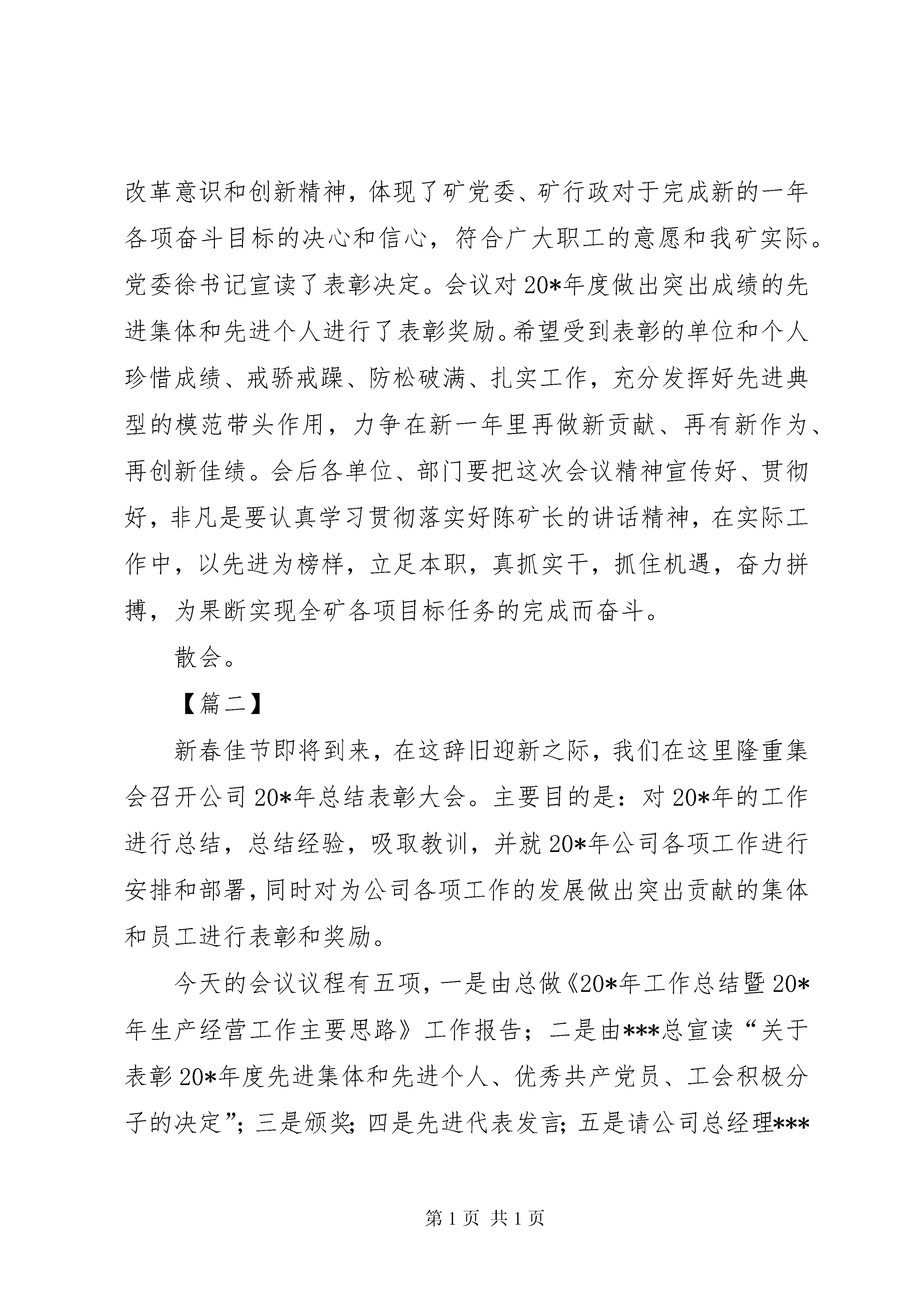 改革意识和创新精神，体现了矿党委、矿行政对于完成新的一年各项奋斗目标的决心和信心，符合广大职工的意愿和我矿实际。党委徐书记宣读了表彰决定。会议对20*年度做出突出成绩的先进集体和先进个人进行了表彰奖励。希望受到表彰的单位和个人珍惜成绩、戒骄戒躁、防松破满、扎实工作，充分发挥好先进典型的模范带头作用，力争在新一年里再做新贡献、再有新作为、再创新佳绩。会后各单位、部门要把这次会议精神宣传好、贯彻好，非凡是要认真学习贯彻落实好陈矿长的讲话精神，在实际工作中，以先进为榜样，立足本职，真抓实干，抓住机遇，奋力拼搏，为果断实现全矿各项目标任务的完成而奋斗。

散会。

【篇二】

新春佳节即将到来，在这辞旧迎新之际，我们在这里隆重集会召开公司20*年总结表彰大会。主要目的是：对20*年的工作进行总结，总结经验，吸取教训，并就20*年公司各项工作进行安排和部署，同时对为公司各项工作的发展做出突出贡献的集体和员工进行表彰和奖励。

今天的会议议程有五项，一是由总做《20*年工作总结暨20*年生产经营工作主要思路》工作报告；二是由***总宣读“关于表彰20*年度先进集体和先进个人、优秀共产党员、工会积极分子的决定”；三是颁奖；四是先进代表发言；五是请公司总经理***

第1页 共1页